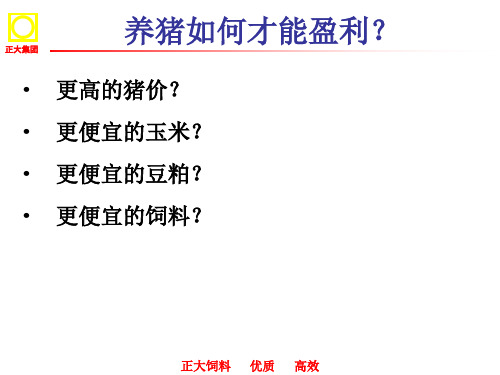 正大集团

养猪如何才能盈利?

• 更高的猪价?
• 更便宜的玉米?
• 更便宜的豆粕?
• 更便宜的饲料?

正大饲料　优质　高效